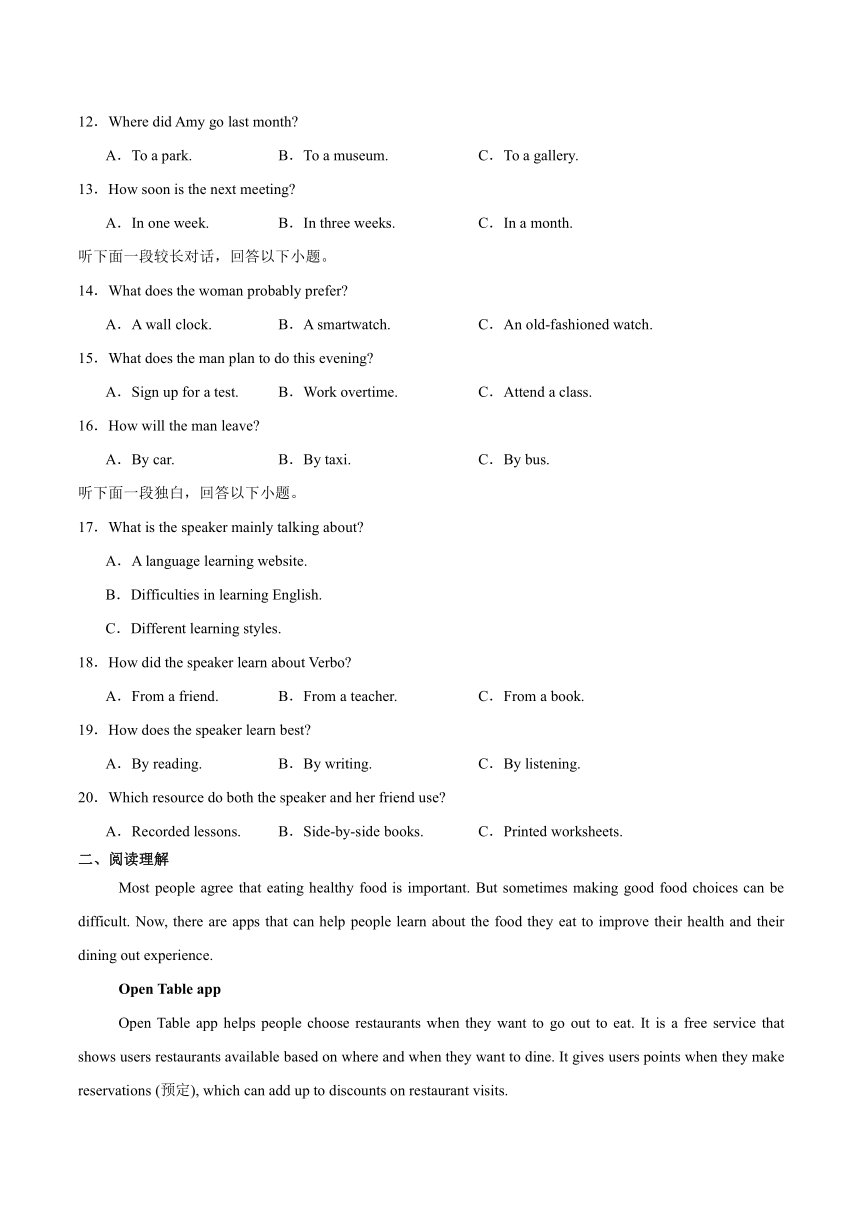 12．Where did Amy go last month?

A．To a park.　　B．To a museum.　　C．To a gallery.

13．How soon is the next meeting?

A．In one week.　　B．In three weeks.　　C．In a month.

听下面一段较长对话，回答以下小题。

14．What does the woman probably prefer?

A．A wall clock.　　B．A smartwatch.　　C．An old-fashioned watch.

15．What does the man plan to do this evening?

A．Sign up for a test.　　B．Work overtime.　　C．Attend a class.

16．How will the man leave?

A．By car.　　B．By taxi.　　C．By bus.

听下面一段独白，回答以下小题。

17．What is the speaker mainly talking about?

A．A language learning website.

B．Difficulties in learning English.

C．Different learning styles.

18．How did the speaker learn about Verbo?

A．From a friend.　　B．From a teacher.　　C．From a book.

19．How does the speaker learn best?

A．By reading.　　B．By writing.　　C．By listening.

20．Which resource do both the speaker and her friend use?

A．Recorded lessons.　　B．Side-by-side books.　　C．Printed worksheets.

二、阅读理解

Most people agree that eating healthy food is important. But sometimes making good food choices can be difficult. Now, there are apps that can help people learn about the food they eat to improve their health and their dining out experience.

Open Table app

Open Table app helps people choose restaurants when they want to go out to eat. It is a free service that shows users restaurants available based on where and when they want to dine. It gives users points when they make reservations (预定), which can add up to discounts on restaurant visits.